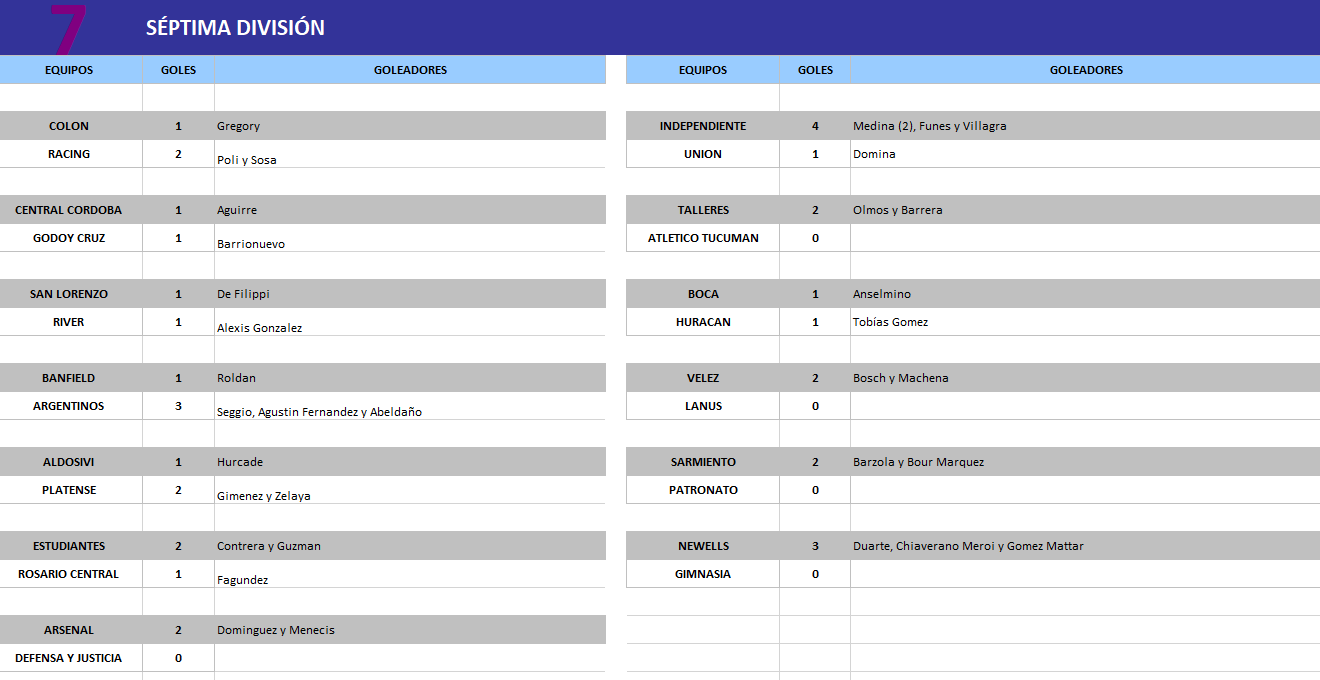 7 SÉPTIMA DIVISIÓN

| EQUIPOS | GOLES | GOLEADORES |
|---|---|---|
| COLON | 1 | Gregory |
| RACING | 2 | Poli y Sosa |
| CENTRAL CORDOBA | 1 | Aguirre |
| GODOY CRUZ | 1 | Barrionuevo |
| SAN LORENZO | 1 | De Filippi |
| RIVER | 1 | Alexis Gonzalez |
| BANFIELD | 1 | Roldan |
| ARGENTINOS | 3 | Seggio, Agustin Fernandez y Abeldaño |
| ALDOSIVI | 1 | Hurcade |
| PLATENSE | 2 | Gimenez y Zelaya |
| ESTUDIANTES | 2 | Contrera y Guzman |
| ROSARIO CENTRAL | 1 | Fagundez |
| ARSENAL | 2 | Dominguez y Menecis |
| DEFENSA Y JUSTICIA | 0 | |

| EQUIPOS | GOLES | GOLEADORES |
|---|---|---|
| INDEPENDIENTE | 4 | Medina (2), Funes y Villagra |
| UNION | 1 | Domina |
| TALLERES | 2 | Olmos y Barrera |
| ATLETICO TUCUMAN | 0 | |
| BOCA | 1 | Anselmino |
| HURACAN | 1 | Tobías Gomez |
| VELEZ | 2 | Bosch y Machena |
| LANUS | 0 | |
| SARMIENTO | 2 | Barzola y Bour Marquez |
| PATRONATO | 0 | |
| NEWELLS | 3 | Duarte, Chiaverano Meroi y Gomez Mattar |
| GIMNASIA | 0 | |